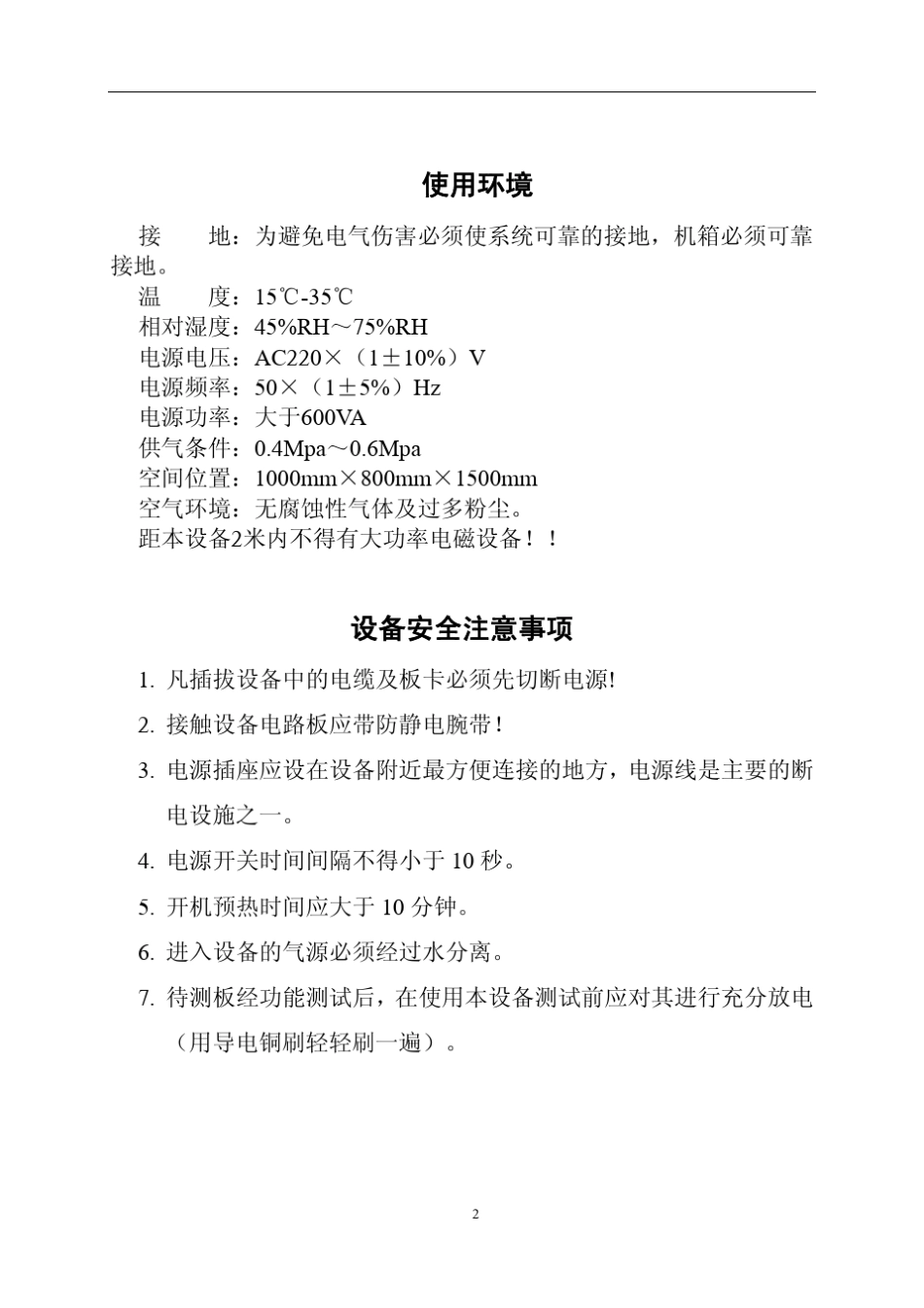 使用环境

接 地：为避免电气伤害必须使系统可靠的接地，机箱必须可靠接地。

温 度：15℃-35℃
相对湿度：45%RH～75%RH
电源电压：AC220×（1±10%）V
电源频率：50×（1±5%）Hz
电源功率：大于600VA
供气条件：0.4Mpa～0.6Mpa
空间位置：1000mm×800mm×1500mm
空气环境：无腐蚀性气体及过多粉尘。
距本设备2米内不得有大功率电磁设备！！

设备安全注意事项

1. 凡插拔设备中的电缆及板卡必须先切断电源!
2. 接触设备电路板应带防静电腕带！
3. 电源插座应设在设备附近最方便连接的地方，电源线是主要的断电设施之一。
4. 电源开关时间间隔不得小于10秒。
5. 开机预热时间应大于10分钟。
6. 进入设备的气源必须经过水分离。
7. 待测板经功能测试后，在使用本设备测试前应对其进行充分放电（用导电铜刷轻轻刷一遍）。

2